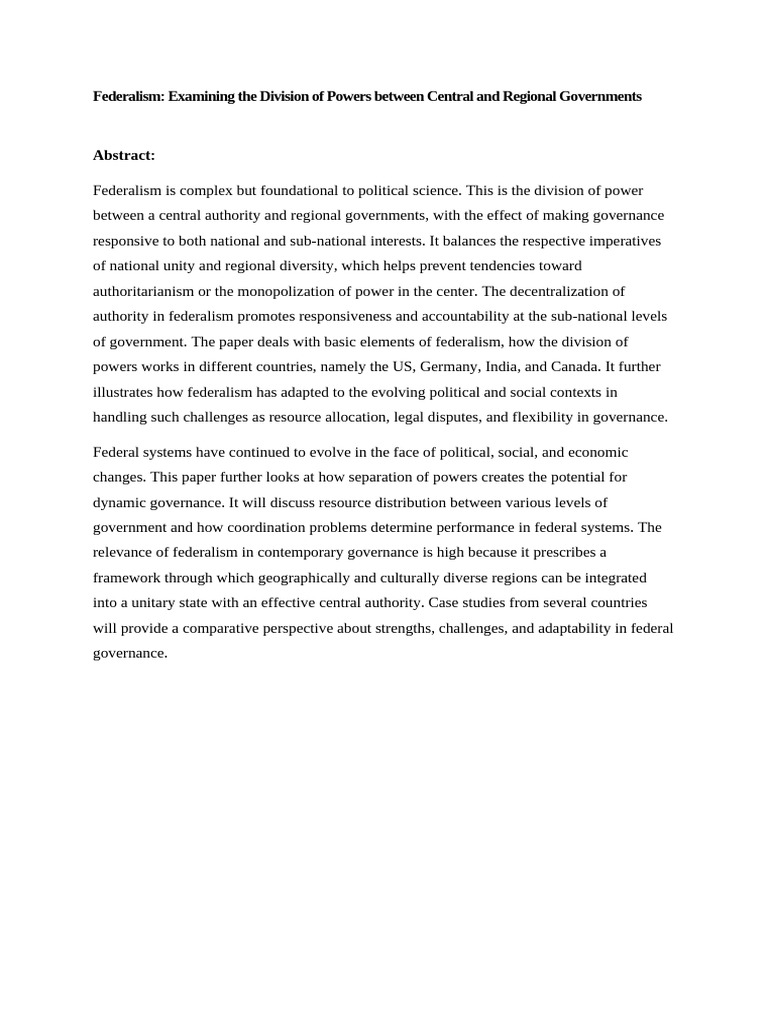 Federalism: Examining the Division of Powers between Central and Regional Governments

Abstract:

Federalism is complex but foundational to political science. This is the division of power between a central authority and regional governments, with the effect of making governance responsive to both national and sub-national interests. It balances the respective imperatives of national unity and regional diversity, which helps prevent tendencies toward authoritarianism or the monopolization of power in the center. The decentralization of authority in federalism promotes responsiveness and accountability at the sub-national levels of government. The paper deals with basic elements of federalism, how the division of powers works in different countries, namely the US, Germany, India, and Canada. It further illustrates how federalism has adapted to the evolving political and social contexts in handling such challenges as resource allocation, legal disputes, and flexibility in governance.

Federal systems have continued to evolve in the face of political, social, and economic changes. This paper further looks at how separation of powers creates the potential for dynamic governance. It will discuss resource distribution between various levels of government and how coordination problems determine performance in federal systems. The relevance of federalism in contemporary governance is high because it prescribes a framework through which geographically and culturally diverse regions can be integrated into a unitary state with an effective central authority. Case studies from several countries will provide a comparative perspective about strengths, challenges, and adaptability in federal governance.